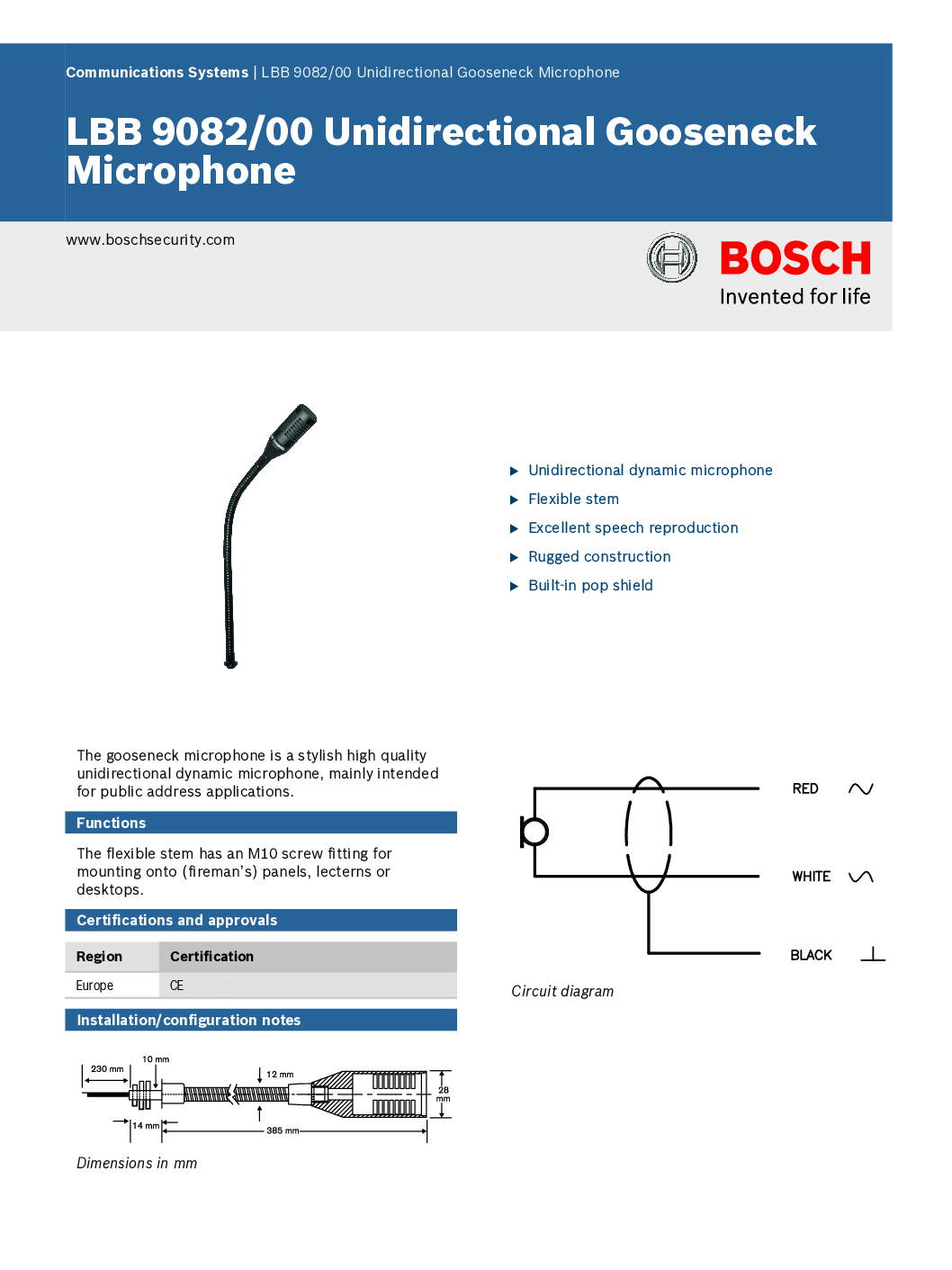 Communications Systems | LBB 9082/00 Unidirectional Gooseneck Microphone

LBB 9082/00 Unidirectional Gooseneck Microphone

www.boschsecurity.com

BOSCH
Invented for life

▶ Unidirectional dynamic microphone
▶ Flexible stem
▶ Excellent speech reproduction
▶ Rugged construction
▶ Built-in pop shield

The gooseneck microphone is a stylish high quality unidirectional dynamic microphone, mainly intended for public address applications.

Functions

The flexible stem has an M10 screw fitting for mounting onto (fireman's) panels, lecterns or desktops.

Certifications and approvals

| Region | Certification |
|---|---|
| Europe | CE |

Installation/configuration notes

230 mm
10 mm
12 mm
28 mm
14 mm
385 mm

Dimensions in mm

RED
WHITE
BLACK

Circuit diagram